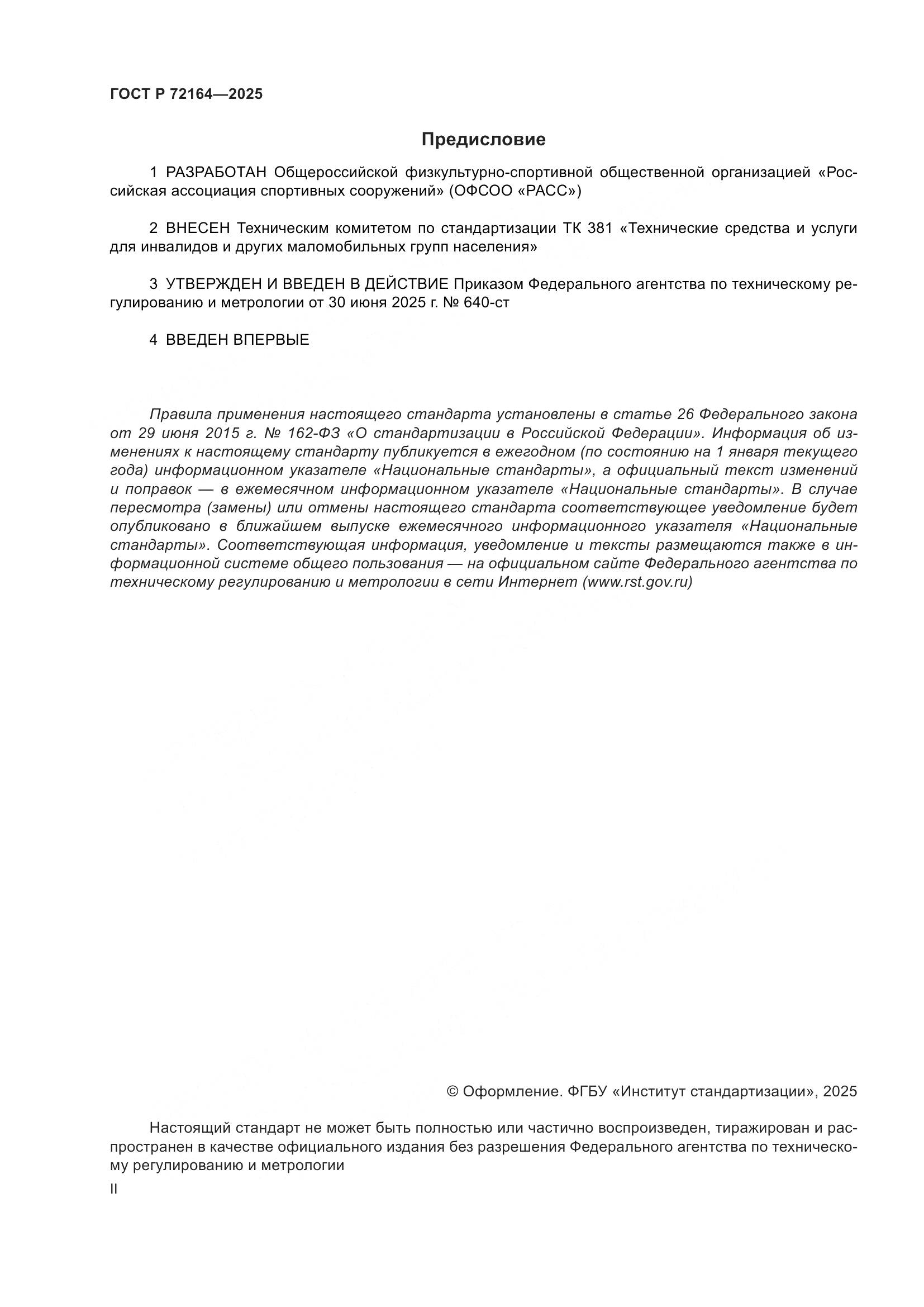 ГОСТ Р 72164—2025

Предисловие

1 РАЗРАБОТАН Общероссийской физкультурно-спортивной общественной организацией «Российская ассоциация спортивных сооружений» (ОФСОО «РАСС»)

2 ВНЕСЕН Техническим комитетом по стандартизации ТК 381 «Технические средства и услуги для инвалидов и других маломобильных групп населения»

3 УТВЕРЖДЕН И ВВЕДЕН В ДЕЙСТВИЕ Приказом Федерального агентства по техническому регулированию и метрологии от 30 июня 2025 г. № 640-ст

4 ВВЕДЕН ВПЕРВЫЕ

Правила применения настоящего стандарта установлены в статье 26 Федерального закона от 29 июня 2015 г. № 162-ФЗ «О стандартизации в Российской Федерации». Информация об изменениях к настоящему стандарту публикуется в ежегодном (по состоянию на 1 января текущего года) информационном указателе «Национальные стандарты», а официальный текст изменений и поправок — в ежемесячном информационном указателе «Национальные стандарты». В случае пересмотра (замены) или отмены настоящего стандарта соответствующее уведомление будет опубликовано в ближайшем выпуске ежемесячного информационного указателя «Национальные стандарты». Соответствующая информация, уведомление и тексты размещаются также в информационной системе общего пользования — на официальном сайте Федерального агентства по техническому регулированию и метрологии в сети Интернет (www.rst.gov.ru)

© Оформление. ФГБУ «Институт стандартизации», 2025

Настоящий стандарт не может быть полностью или частично воспроизведен, тиражирован и распространен в качестве официального издания без разрешения Федерального агентства по техническому регулированию и метрологии

II